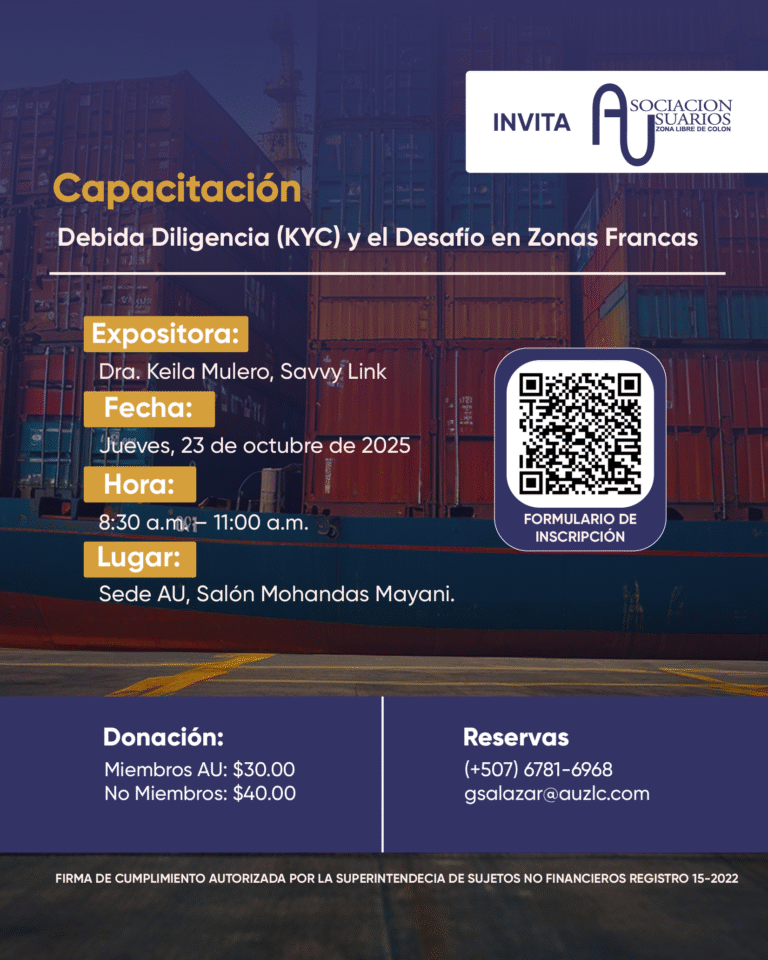 INVITA

ASOCIACION USUARIOS ZONA LIBRE DE COLON

Capacitación

Debida Diligencia (KYC) y el Desafío en Zonas Francas

Expositora:

Dra. Keila Mulero, Savvy Link

Fecha:

Jueves, 23 de octubre de 2025

Hora:

8:30 a.m. – 11:00 a.m.

Lugar:

Sede AU, Salón Mohandas Mayani.

FORMULARIO DE INSCRIPCIÓN

Donación:

Miembros AU: $30.00
No Miembros: $40.00

Reservas

(+507) 6781-6968
gsalazar@auzlc.com

FIRMA DE CUMPLIMIENTO AUTORIZADA POR LA SUPERINTENDECIA DE SUJETOS NO FINANCIEROS REGISTRO 15-2022